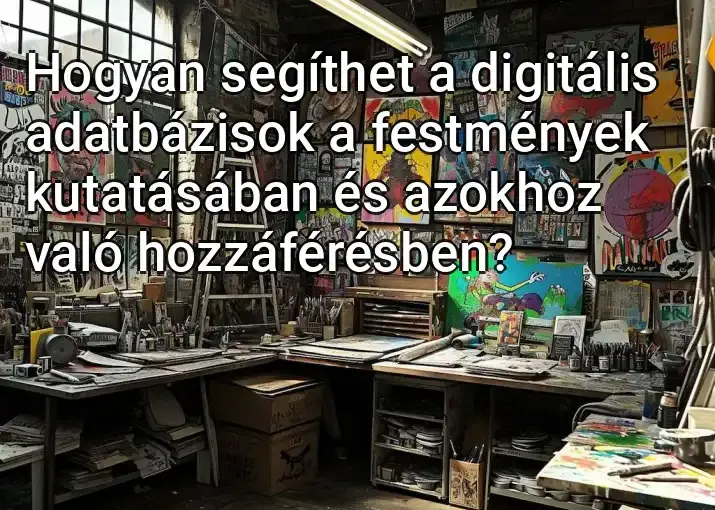 Hogyan segíthet a digitális adatbázisok a festmények kutatásában és azokhoz való hozzáférésben?